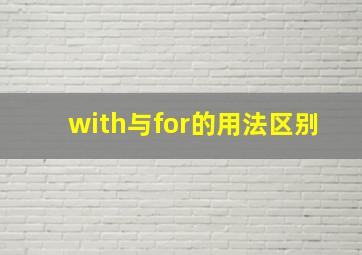 with与for的用法区别